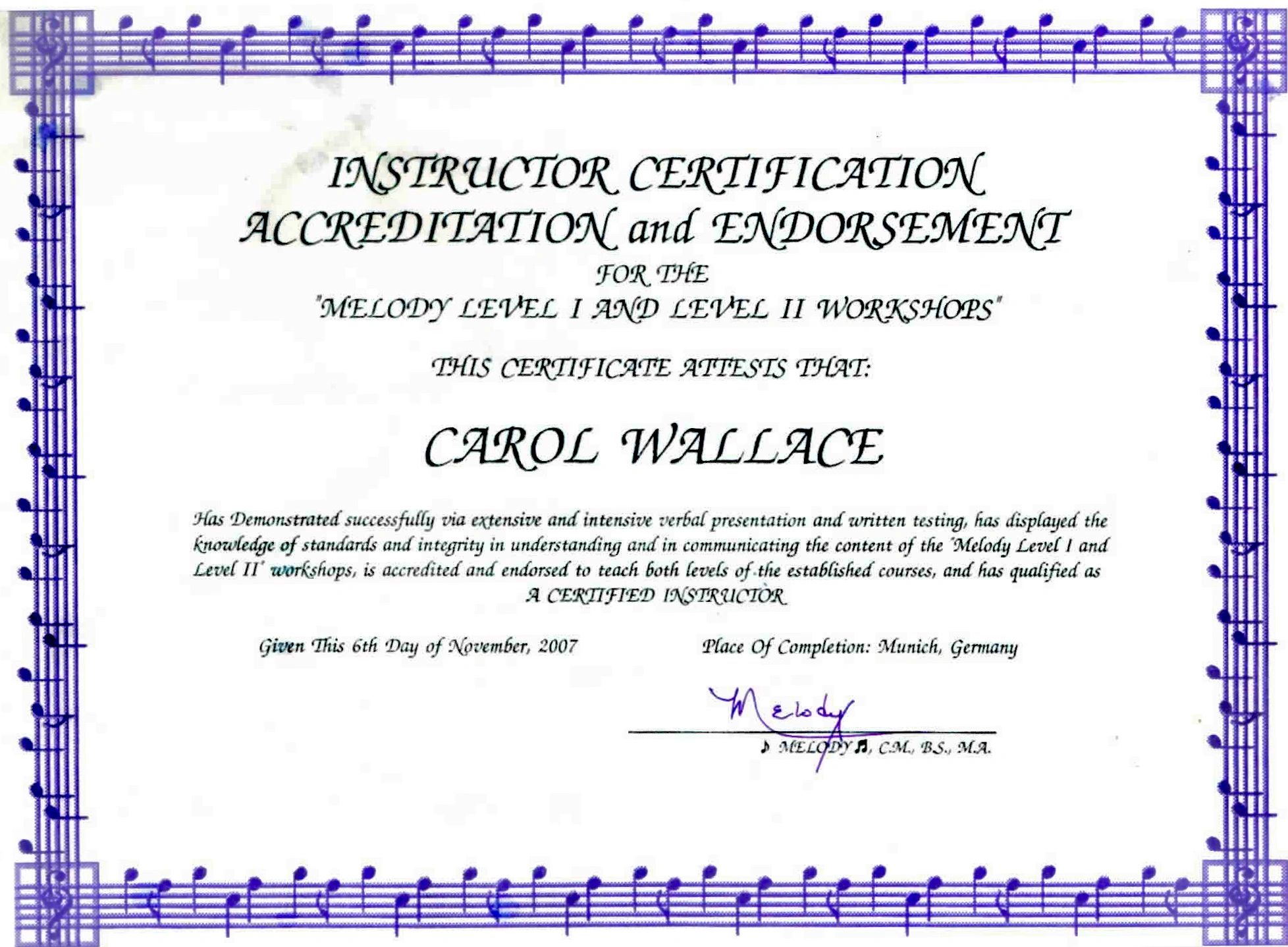 INSTRUCTOR CERTIFICATION ACCREDITATION and ENDORSEMENT

FOR THE

"MELODY LEVEL I AND LEVEL II WORKSHOPS"

THIS CERTIFICATE ATTESTS THAT:

CAROL WALLACE

Has Demonstrated successfully via extensive and intensive verbal presentation and written testing, has displayed the knowledge of standards and integrity in understanding and in communicating the content of the "Melody Level I and Level II" workshops, is accredited and endorsed to teach both levels of the established courses, and has qualified as A CERTIFIED INSTRUCTOR

Given This 6th Day of November, 2007

Place Of Completion: Munich, Germany

Melody

♪ MELODY ♫, C.M., B.S., M.A.